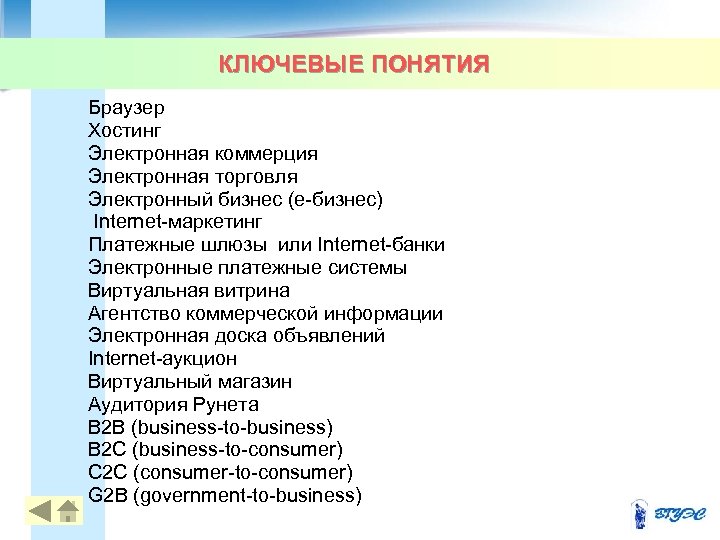 КЛЮЧЕВЫЕ ПОНЯТИЯ

Браузер
Хостинг
Электронная коммерция
Электронная торговля
Электронный бизнес (е-бизнес)
Internet-маркетинг
Платежные шлюзы или Internet-банки
Электронные платежные системы
Виртуальная витрина
Агентство коммерческой информации
Электронная доска объявлений
Internet-аукцион
Виртуальный магазин
Аудитория Рунета
B2B (business-to-business)
B2C (business-to-consumer)
C2C (consumer-to-consumer)
G2B (government-to-business)

ВГУЭС